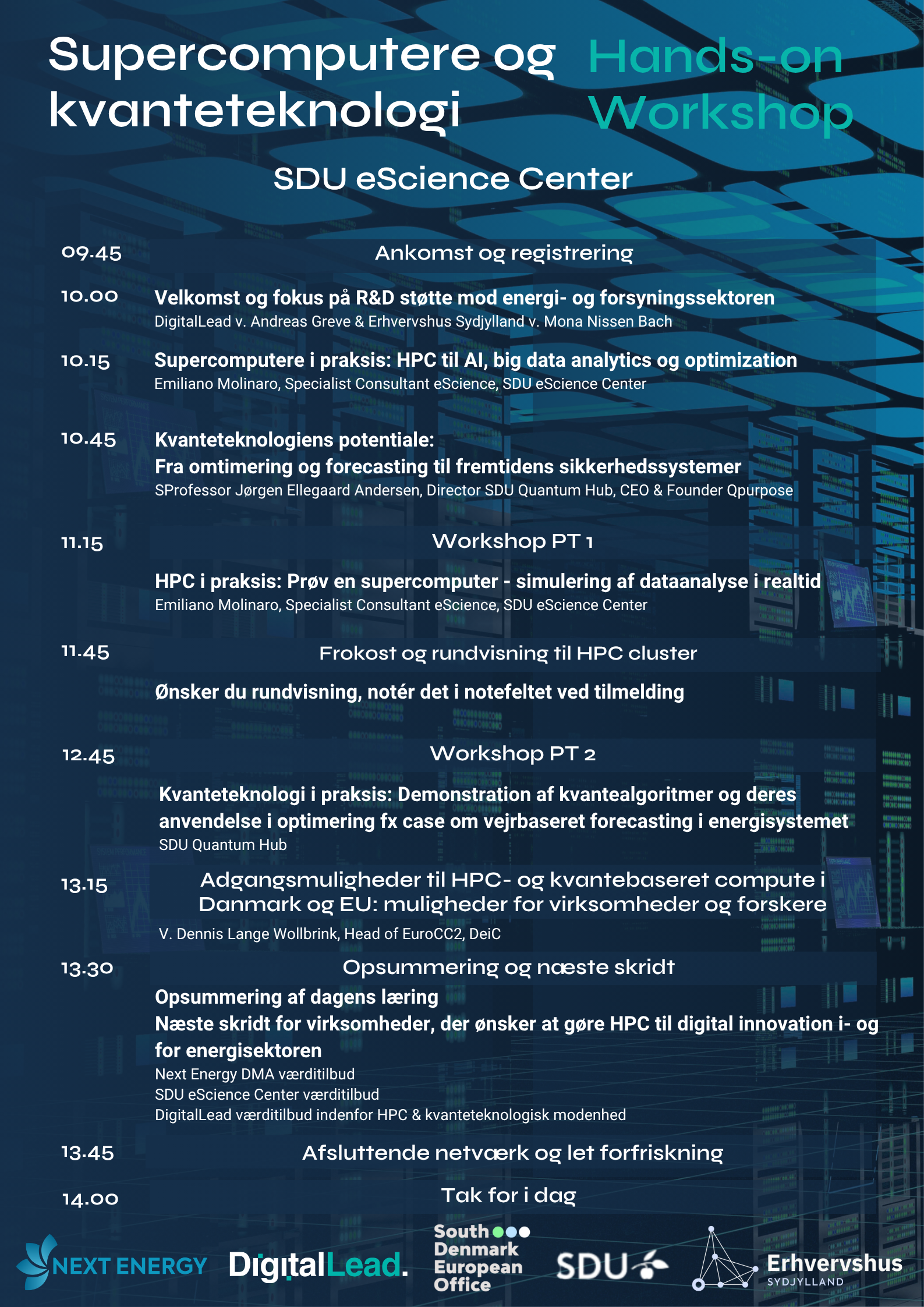 Supercomputere og kvanteteknologi

Hands-on Workshop

SDU eScience Center

09.45 Ankomst og registrering

10.00 Velkomst og fokus på R&D støtte mod energi- og forsyningssektoren
DigitalLead v. Andreas Greve & Erhvervshus Sydjylland v. Mona Nissen Bach

10.15 Supercomputere i praksis: HPC til AI, big data analytics og optimization
Emiliano Molinaro, Specialist Consultant eScience, SDU eScience Center

10.45 Kvanteteknologiens potentiale:
Fra omtimering og forecasting til fremtidens sikkerhedssystemer
SProfessor Jørgen Ellegaard Andersen, Director SDU Quantum Hub, CEO & Founder Qpurpose

11.15 Workshop PT 1

HPC i praksis: Prøv en supercomputer - simulering af dataanalyse i realtid
Emiliano Molinaro, Specialist Consultant eScience, SDU eScience Center

11.45 Frokost og rundvisning til HPC cluster

Ønsker du rundvisning, notér det i notefeltet ved tilmelding

12.45 Workshop PT 2

Kvanteteknologi i praksis: Demonstration af kvantealgoritmer og deres anvendelse i optimering fx case om vejrbaseret forecasting i energisystemet
SDU Quantum Hub

13.15 Adgangsmuligheder til HPC- og kvantebaseret compute i Danmark og EU: muligheder for virksomheder og forskere
V. Dennis Lange Wollbrink, Head of EuroCC2, DeiC

13.30 Opsummering og næste skridt
Opsummering af dagens læring
Næste skridt for virksomheder, der ønsker at gøre HPC til digital innovation i- og for energisektoren
Next Energy DMA værditilbud
SDU eScience Center værditilbud
DigitalLead værditilbud indenfor HPC & kvanteteknologisk modenhed

13.45 Afsluttende netværk og let forfriskning

14.00 Tak for i dag

NEXT ENERGY DigitalLead. South Denmark European Office SDU Erhvervshus SYDJYLLAND